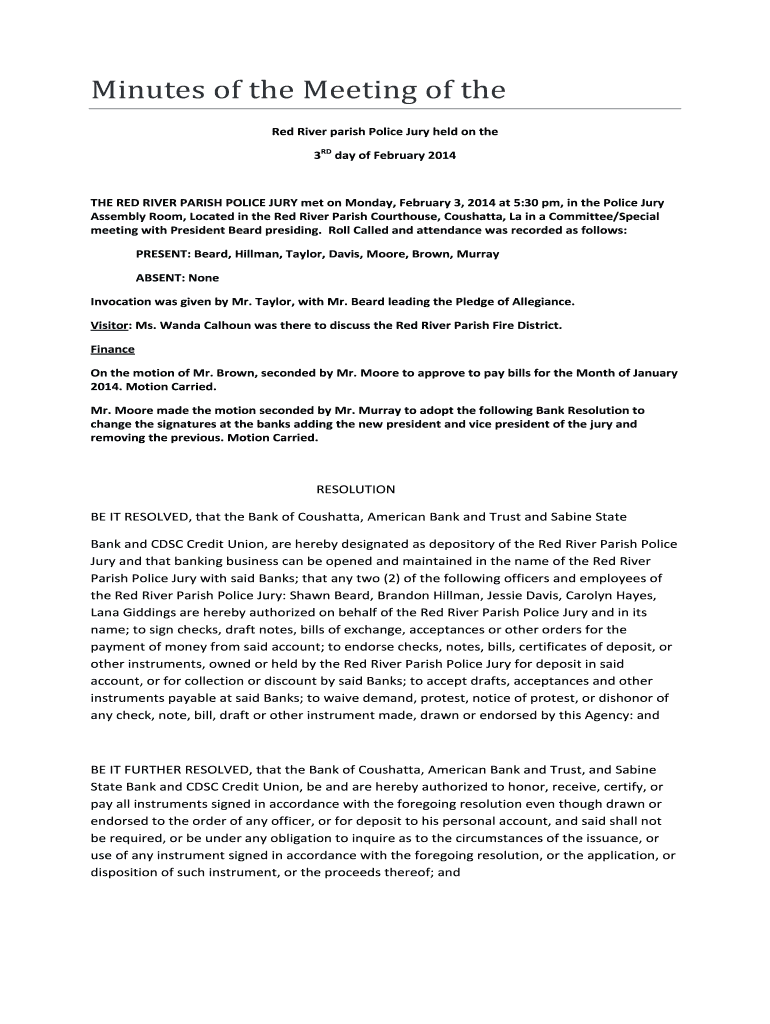 Minutes of the Meeting of the

Red River parish Police Jury held on the

3$^{RD}$ day of February 2014

THE RED RIVER PARISH POLICE JURY met on Monday, February 3, 2014 at 5:30 pm, in the Police Jury Assembly Room, Located in the Red River Parish Courthouse, Coushatta, La in a Committee/Special meeting with President Beard presiding. Roll Called and attendance was recorded as follows:

PRESENT: Beard, Hillman, Taylor, Davis, Moore, Brown, Murray

ABSENT: None

Invocation was given by Mr. Taylor, with Mr. Beard leading the Pledge of Allegiance.

Visitor: Ms. Wanda Calhoun was there to discuss the Red River Parish Fire District.

Finance

On the motion of Mr. Brown, seconded by Mr. Moore to approve to pay bills for the Month of January 2014. Motion Carried.

Mr. Moore made the motion seconded by Mr. Murray to adopt the following Bank Resolution to change the signatures at the banks adding the new president and vice president of the jury and removing the previous. Motion Carried.

RESOLUTION

BE IT RESOLVED, that the Bank of Coushatta, American Bank and Trust and Sabine State

Bank and CDSC Credit Union, are hereby designated as depository of the Red River Parish Police Jury and that banking business can be opened and maintained in the name of the Red River Parish Police Jury with said Banks; that any two (2) of the following officers and employees of the Red River Parish Police Jury: Shawn Beard, Brandon Hillman, Jessie Davis, Carolyn Hayes, Lana Giddings are hereby authorized on behalf of the Red River Parish Police Jury and in its name; to sign checks, draft notes, bills of exchange, acceptances or other orders for the payment of money from said account; to endorse checks, notes, bills, certificates of deposit, or other instruments, owned or held by the Red River Parish Police Jury for deposit in said account, or for collection or discount by said Banks; to accept drafts, acceptances and other instruments payable at said Banks; to waive demand, protest, notice of protest, or dishonor of any check, note, bill, draft or other instrument made, drawn or endorsed by this Agency: and

BE IT FURTHER RESOLVED, that the Bank of Coushatta, American Bank and Trust, and Sabine State Bank and CDSC Credit Union, be and are hereby authorized to honor, receive, certify, or pay all instruments signed in accordance with the foregoing resolution even though drawn or endorsed to the order of any officer, or for deposit to his personal account, and said shall not be required, or be under any obligation to inquire as to the circumstances of the issuance, or use of any instrument signed in accordance with the foregoing resolution, or the application, or disposition of such instrument, or the proceeds thereof; and